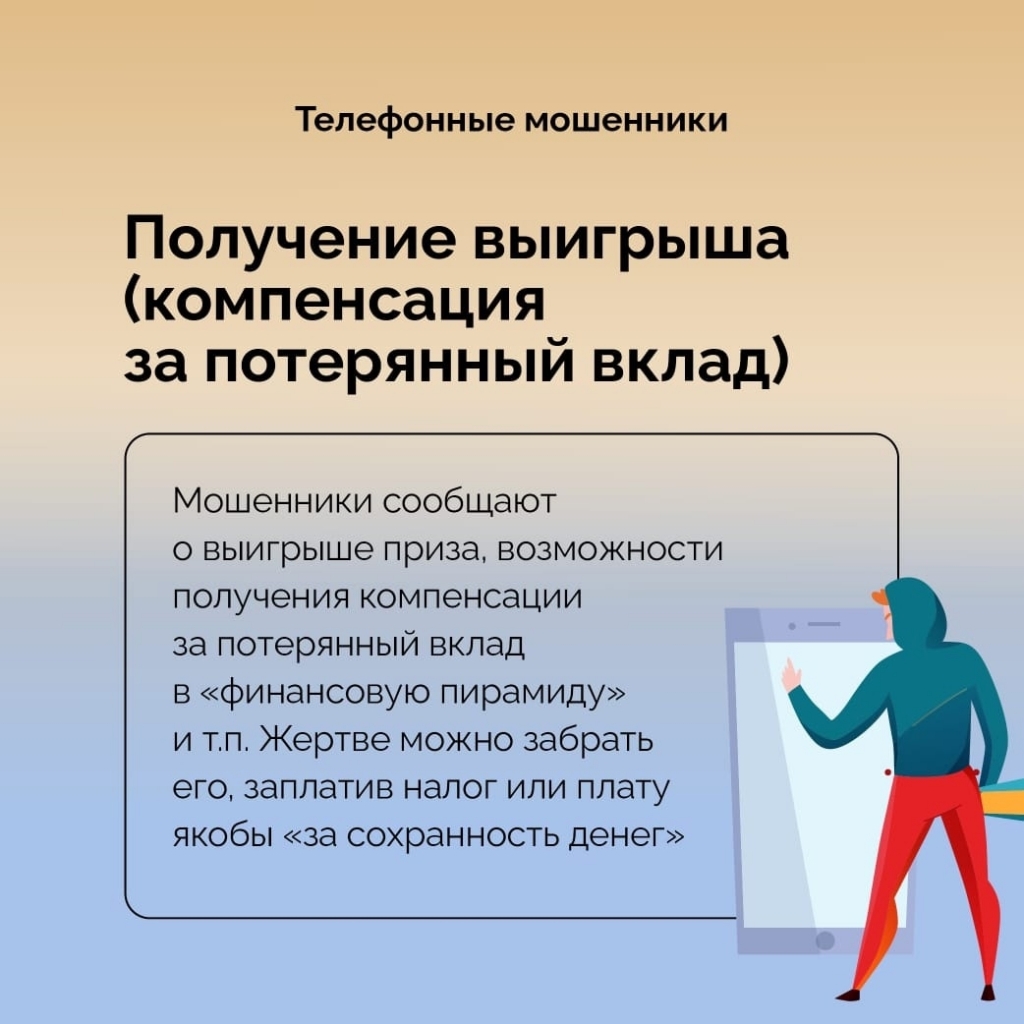 Телефонные мошенники

Получение выигрыша (компенсация за потерянный вклад)

Мошенники сообщают о выигрыше приза, возможности получения компенсации за потерянный вклад в «финансовую пирамиду» и т.п. Жертве можно забрать его, заплатив налог или плату якобы «за сохранность денег»